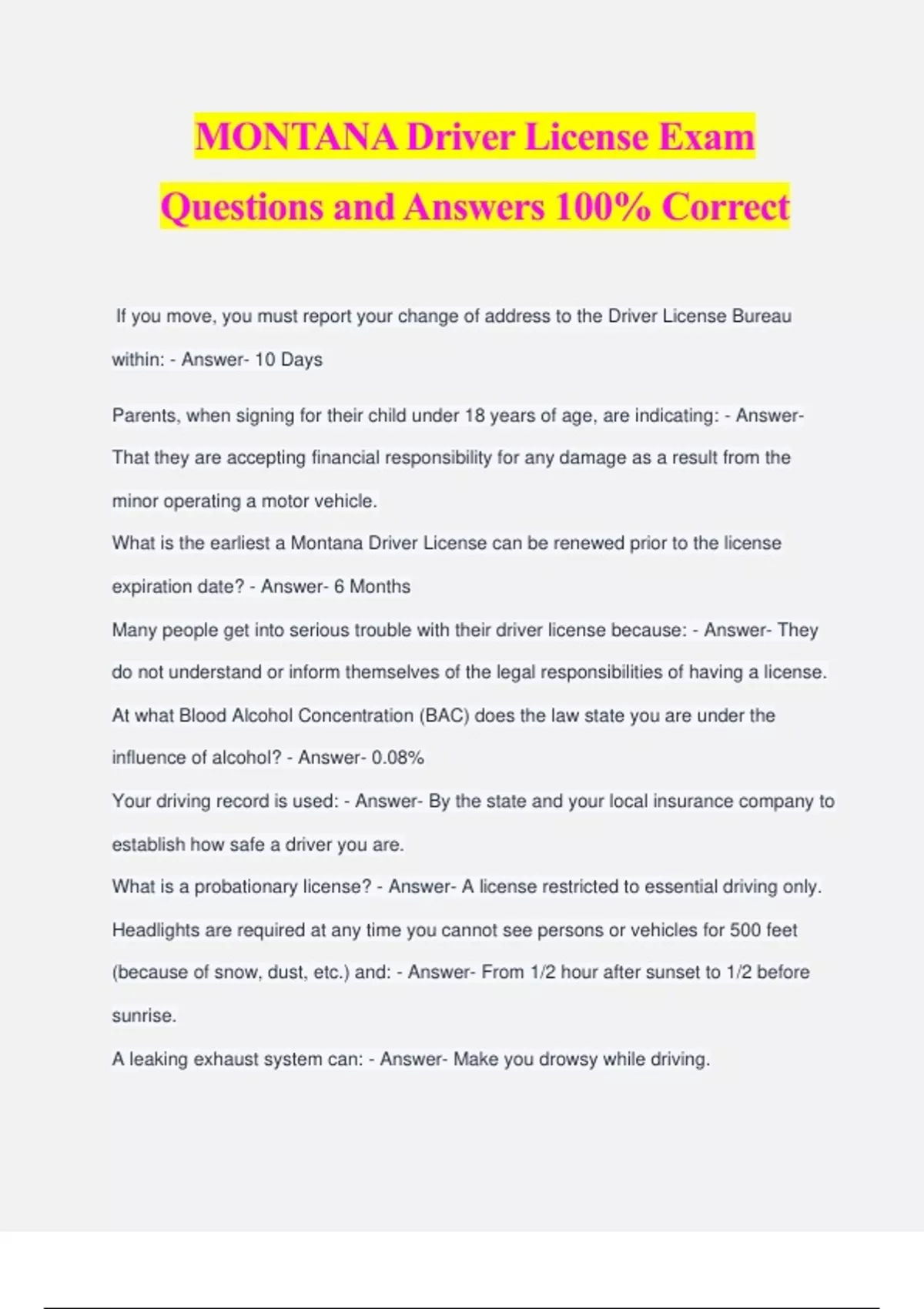 MONTANA Driver License Exam Questions and Answers 100% Correct

If you move, you must report your change of address to the Driver License Bureau within: - Answer- 10 Days

Parents, when signing for their child under 18 years of age, are indicating: - Answer- That they are accepting financial responsibility for any damage as a result from the minor operating a motor vehicle.
What is the earliest a Montana Driver License can be renewed prior to the license expiration date? - Answer- 6 Months
Many people get into serious trouble with their driver license because: - Answer- They do not understand or inform themselves of the legal responsibilities of having a license.
At what Blood Alcohol Concentration (BAC) does the law state you are under the influence of alcohol? - Answer- 0.08%
Your driving record is used: - Answer- By the state and your local insurance company to establish how safe a driver you are.
What is a probationary license? - Answer- A license restricted to essential driving only.
Headlights are required at any time you cannot see persons or vehicles for 500 feet (because of snow, dust, etc.) and: - Answer- From 1/2 hour after sunset to 1/2 before sunrise.
A leaking exhaust system can: - Answer- Make you drowsy while driving.